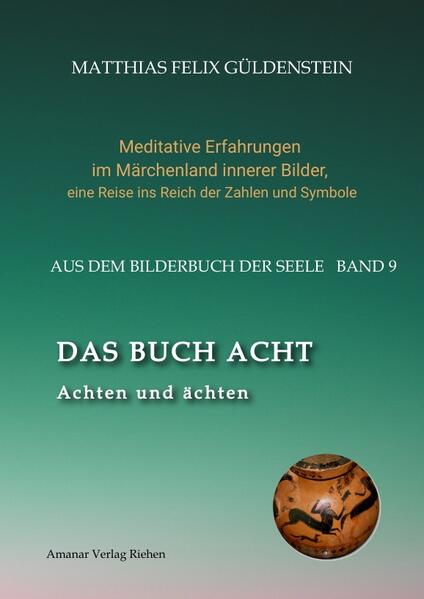 MATTHIAS FELIX GÜLDENSTEIN

Meditative Erfahrungen
im Märchenland innerer Bilder,
eine Reise ins Reich der Zahlen und Symbole

AUS DEM BILDERBUCH DER SEELE BAND 9

DAS BUCH ACHT
Achten und ächten

Amanar Verlag Riehen